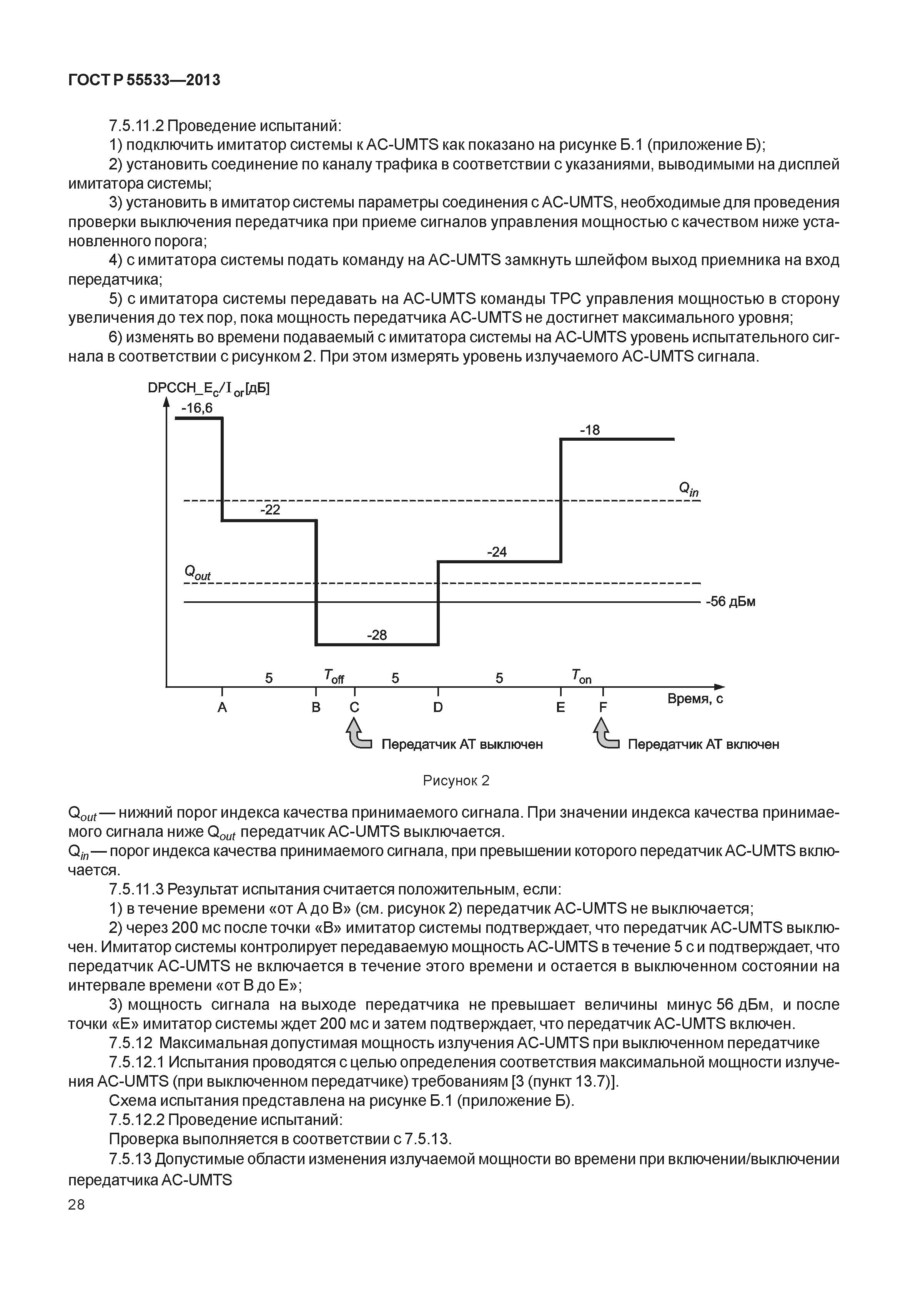 ГОСТ Р 55533—2013

7.5.11.2 Проведение испытаний:

1) подключить имитатор системы к АС-UMTS как показано на рисунке Б.1 (приложение Б);

2) установить соединение по каналу трафика в соответствии с указаниями, выводимыми на дисплей имитатора системы;

3) установить в имитатор системы параметры соединения с АС-UMTS, необходимые для проведения проверки выключения передатчика при приеме сигналов управления мощностью с качеством ниже установленного порога;

4) с имитатора системы подать команду на АС-UMTS замкнуть шлейфом выход приемника на вход передатчика;

5) с имитатора системы передавать на АС-UMTS команды TPC управления мощностью в сторону увеличения до тех пор, пока мощность передатчика АС-UMTS не достигнет максимального уровня;

6) изменять во времени подаваемый с имитатора системы на АС-UMTS уровень испытательного сигнала в соответствии с рисунком 2. При этом измерять уровень излучаемого АС-UMTS сигнала.

DPCCH_$E_c/I_{or}$[дБ]
-16,6
-18
$Q_{in}$
-22
-24
$Q_{out}$
-56 дБм
-28
5 $T_{off}$ 5 5 $T_{on}$
A B C D E F
Время, с
Передатчик АТ выключен
Передатчик АТ включен

Рисунок 2

$Q_{out}$ — нижний порог индекса качества принимаемого сигнала. При значении индекса качества принимаемого сигнала ниже $Q_{out}$ передатчик АС-UMTS выключается.
$Q_{in}$ — порог индекса качества принимаемого сигнала, при превышении которого передатчик АС-UMTS включается.

7.5.11.3 Результат испытания считается положительным, если:

1) в течение времени «от А до В» (см. рисунок 2) передатчик АС-UMTS не выключается;

2) через 200 мс после точки «В» имитатор системы подтверждает, что передатчик АС-UMTS выключен. Имитатор системы контролирует передаваемую мощность АС-UMTS в течение 5 с и подтверждает, что передатчик АС-UMTS не включается в течение этого времени и остается в выключенном состоянии на интервале времени «от В до Е»;

3) мощность сигнала на выходе передатчика не превышает величины минус 56 дБм, и после точки «Е» имитатор системы ждет 200 мс и затем подтверждает, что передатчик АС-UMTS включен.

7.5.12 Максимальная допустимая мощность излучения АС-UMTS при выключенном передатчике

7.5.12.1 Испытания проводятся с целью определения соответствия максимальной мощности излучения АС-UMTS (при выключенном передатчике) требованиям [3 (пункт 13.7)].

Схема испытания представлена на рисунке Б.1 (приложение Б).

7.5.12.2 Проведение испытаний:

Проверка выполняется в соответствии с 7.5.13.

7.5.13 Допустимые области изменения излучаемой мощности во времени при включении/выключении передатчика АС-UMTS

28